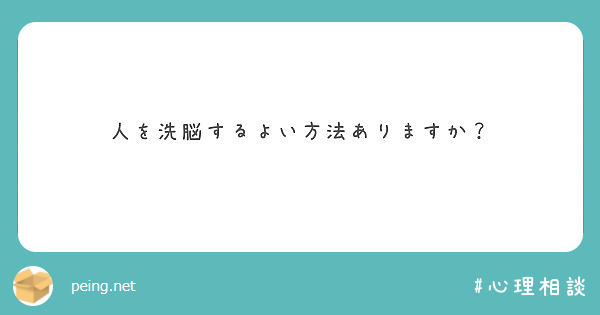 人を洗脳するよい方法ありますか？

peing.net

#心理相談